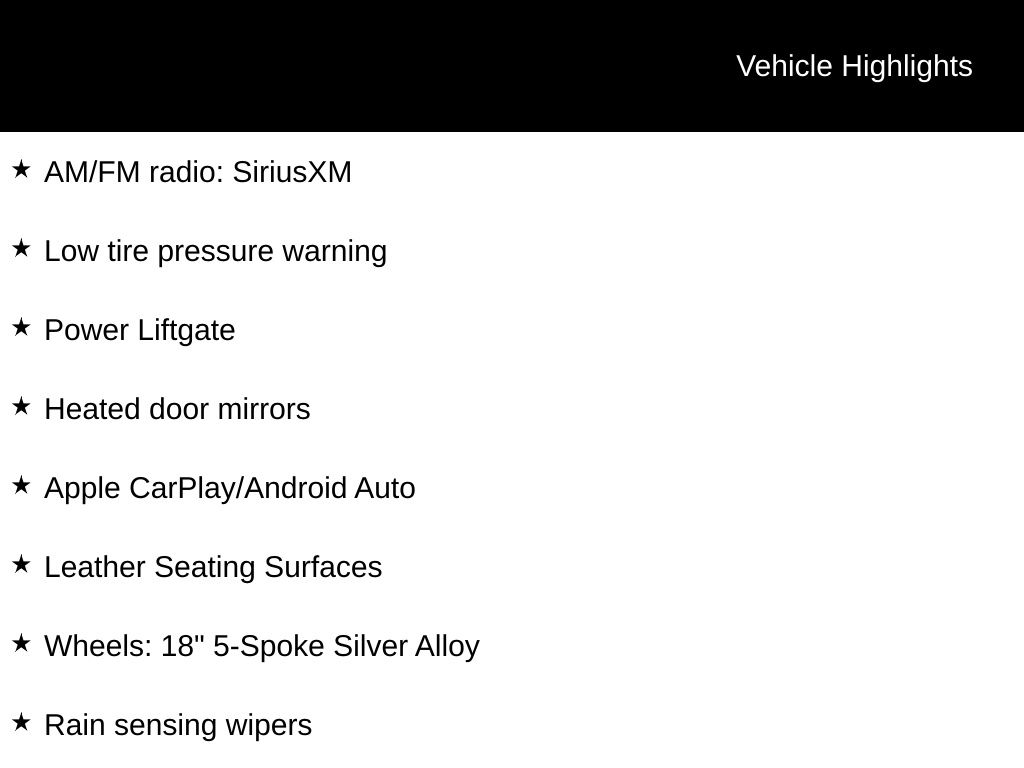 Vehicle Highlights

★ AM/FM radio: SiriusXM

★ Low tire pressure warning

★ Power Liftgate

★ Heated door mirrors

★ Apple CarPlay/Android Auto

★ Leather Seating Surfaces

★ Wheels: 18" 5-Spoke Silver Alloy

★ Rain sensing wipers